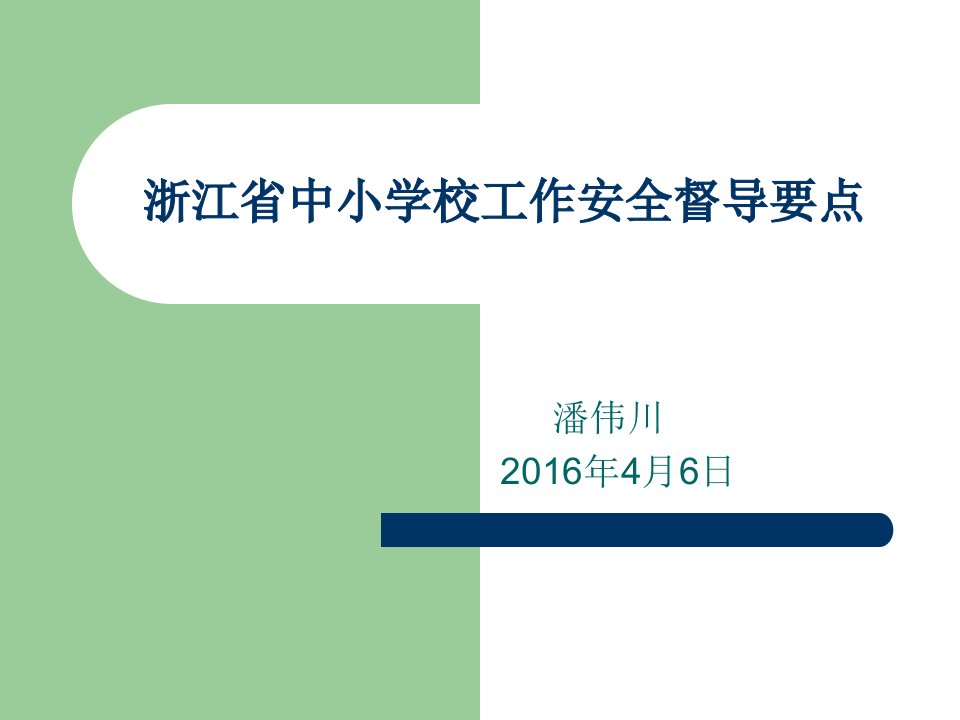 浙江省中小学校工作安全督导要点

潘伟川
2016年4月6日